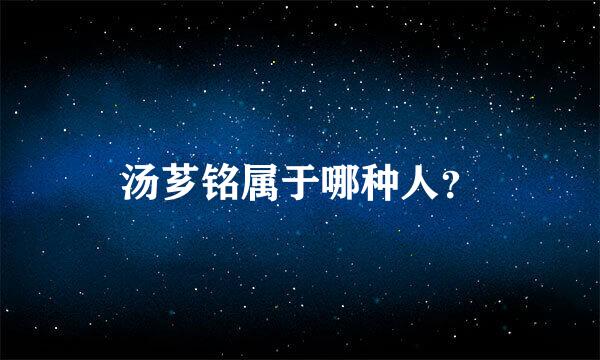 汤芗铭属于哪种人？